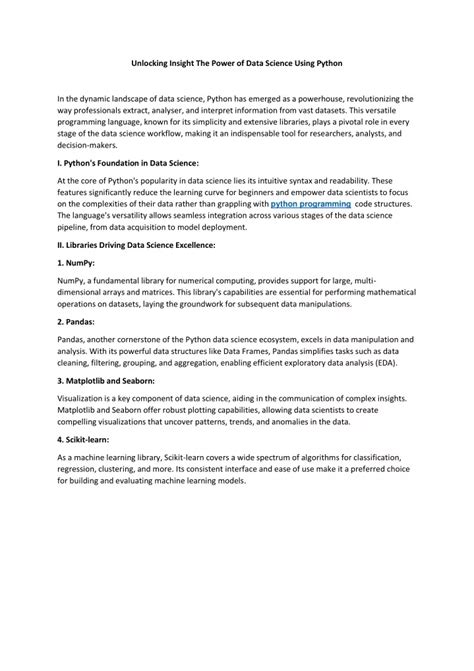 Unlocking Insight The Power of Data Science Using Python

In the dynamic landscape of data science, Python has emerged as a powerhouse, revolutionizing the way professionals extract, analyser, and interpret information from vast datasets. This versatile programming language, known for its simplicity and extensive libraries, plays a pivotal role in every stage of the data science workflow, making it an indispensable tool for researchers, analysts, and decision-makers.

I. Python's Foundation in Data Science:

At the core of Python's popularity in data science lies its intuitive syntax and readability. These features significantly reduce the learning curve for beginners and empower data scientists to focus on the complexities of their data rather than grappling with python programming code structures. The language's versatility allows seamless integration across various stages of the data science pipeline, from data acquisition to model deployment.

II. Libraries Driving Data Science Excellence:

1. NumPy:

NumPy, a fundamental library for numerical computing, provides support for large, multi-dimensional arrays and matrices. This library's capabilities are essential for performing mathematical operations on datasets, laying the groundwork for subsequent data manipulations.

2. Pandas:

Pandas, another cornerstone of the Python data science ecosystem, excels in data manipulation and analysis. With its powerful data structures like Data Frames, Pandas simplifies tasks such as data cleaning, filtering, grouping, and aggregation, enabling efficient exploratory data analysis (EDA).

3. Matplotlib and Seaborn:

Visualization is a key component of data science, aiding in the communication of complex insights. Matplotlib and Seaborn offer robust plotting capabilities, allowing data scientists to create compelling visualizations that uncover patterns, trends, and anomalies in the data.

4. Scikit-learn:

As a machine learning library, Scikit-learn covers a wide spectrum of algorithms for classification, regression, clustering, and more. Its consistent interface and ease of use make it a preferred choice for building and evaluating machine learning models.